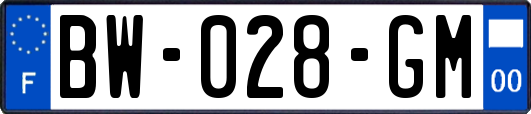 F
BW-028-GM
00